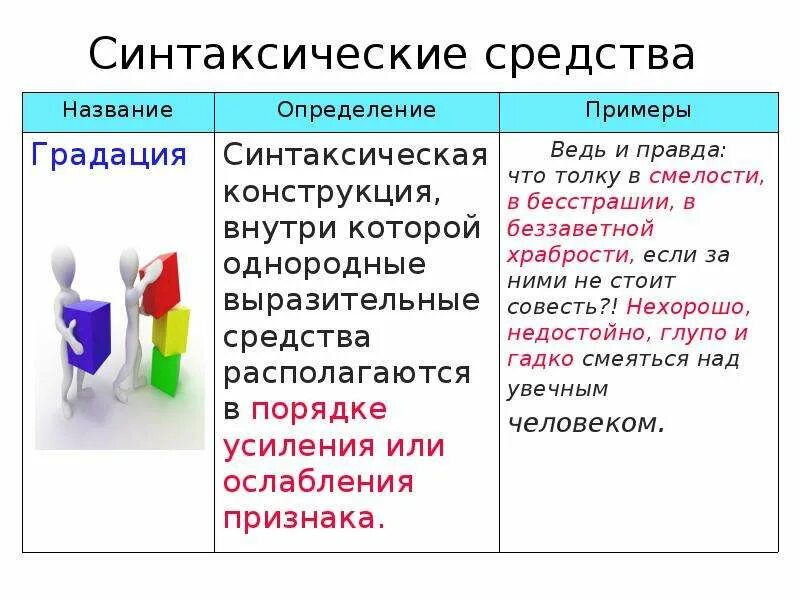 Синтаксические средства

| Название | Определение | Примеры |
|---|---|---|
| Градация | Синтаксическая конструкция, внутри которой однородные выразительные средства располагаются в порядке усиления или ослабления признака. | Ведь и правда: что толку в смелости, в бесстрашии, в беззаветной храбрости, если за ними не стоит совесть?! Нехорошо, недостойно, глупо и гадко смеяться над увечным человеком. |